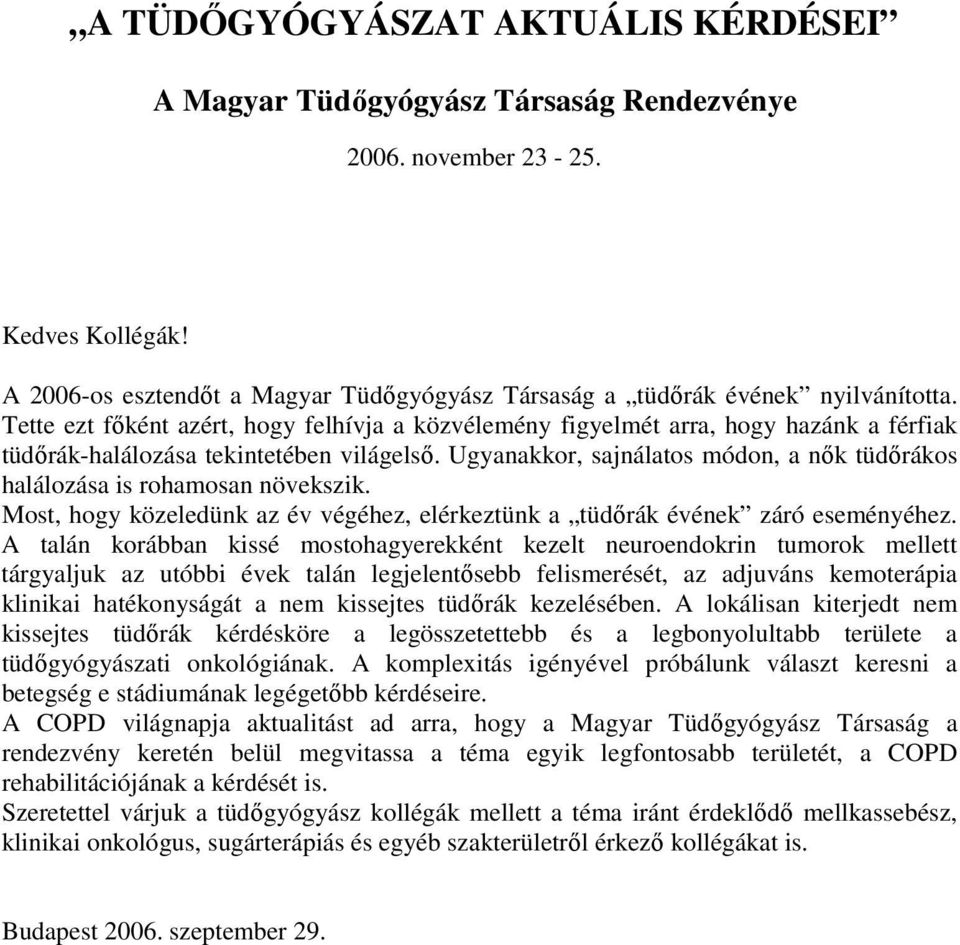 „A TÜDŐGYÓGYÁSZAT AKTUÁLIS KÉRDÉSEI”

A Magyar Tüdőgyógyász Társaság Rendezvénye

2006. november 23 - 25.

Kedves Kollégák!

A 2006-os esztendőt a Magyar Tüdőgyógyász Társaság a „tüdőrák évének” nyilvánította. Tette ezt főként azért, hogy felhívja a közvélemény figyelmét arra, hogy hazánk a férfiak tüdőrák-halálozása tekintetében világelső. Ugyanakkor, sajnálatos módon, a nők tüdőrákos halálozása is rohamosan növekszik.
Most, hogy közeledünk az év végéhez, elérkeztünk a „tüdőrák évének” záró eseményéhez.
A talán korábban kissé mostohagyerekként kezelt neuroendokrin tumorok mellett tárgyaljuk az utóbbi évek talán legjelentősebb felismerését, az adjuváns kemoterápia klinikai hatékonyságát a nem kissejtes tüdőrák kezelésében. A lokálisan kiterjedt nem kissejtes tüdőrák kérdésköre a legösszetettebb és a legbonyolultabb területe a tüdőgyógyászati onkológiának. A komplexitás igényével próbálunk választ keresni a betegség e stádiumának legégetőbb kérdéseire.
A COPD világnapja aktualitást ad arra, hogy a Magyar Tüdőgyógyász Társaság a rendezvény keretén belül megvitassa a téma egyik legfontosabb területét, a COPD rehabilitációjának a kérdését is.
Szeretettel várjuk a tüdőgyógyász kollégák mellett a téma iránt érdeklődő mellkassebész, klinikai onkológus, sugárterápiás és egyéb szakterületről érkező kollégákat is.

Budapest 2006. szeptember 29.